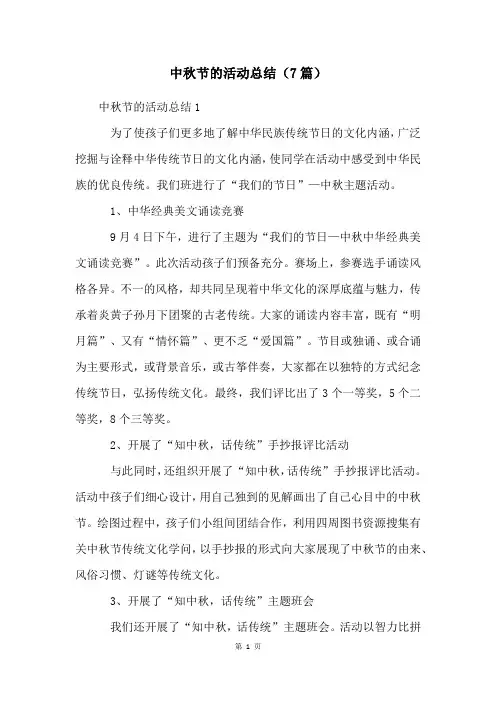 中秋节的活动总结（7篇）

中秋节的活动总结1

为了使孩子们更多地了解中华民族传统节日的文化内涵，广泛挖掘与诠释中华传统节日的文化内涵，使同学在活动中感受到中华民族的优良传统。我们班进行了“我们的节日”—中秋主题活动。

1、中华经典美文诵读竞赛

9月4日下午，进行了主题为“我们的节日—中秋中华经典美文诵读竞赛”。此次活动孩子们预备充分。赛场上，参赛选手诵读风格各异。不一的风格，却共同呈现着中华文化的深厚底蕴与魅力，传承着炎黄子孙月下团聚的古老传统。大家的诵读内容丰富，既有“明月篇”、又有“情怀篇”、更不乏“爱国篇”。节目或独诵、或合诵为主要形式，或背景音乐，或古筝伴奏，大家都在以独特的方式纪念传统节日，弘扬传统文化。最终，我们评比出了3个一等奖，5个二等奖，8个三等奖。

2、开展了“知中秋，话传统”手抄报评比活动

与此同时，还组织开展了“知中秋，话传统”手抄报评比活动。活动中孩子们细心设计，用自己独到的见解画出了自己心目中的中秋节。绘图过程中，孩子们小组间团结合作，利用四周图书资源搜集有关中秋节传统文化学问，以手抄报的形式向大家展现了中秋节的由来、风俗习惯、灯谜等传统文化。

3、开展了“知中秋，话传统”主题班会

我们还开展了“知中秋，话传统”主题班会。活动以智力比拼

第 1 页